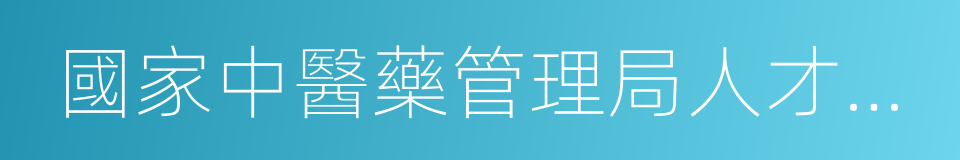 國家中醫藥管理局人才...